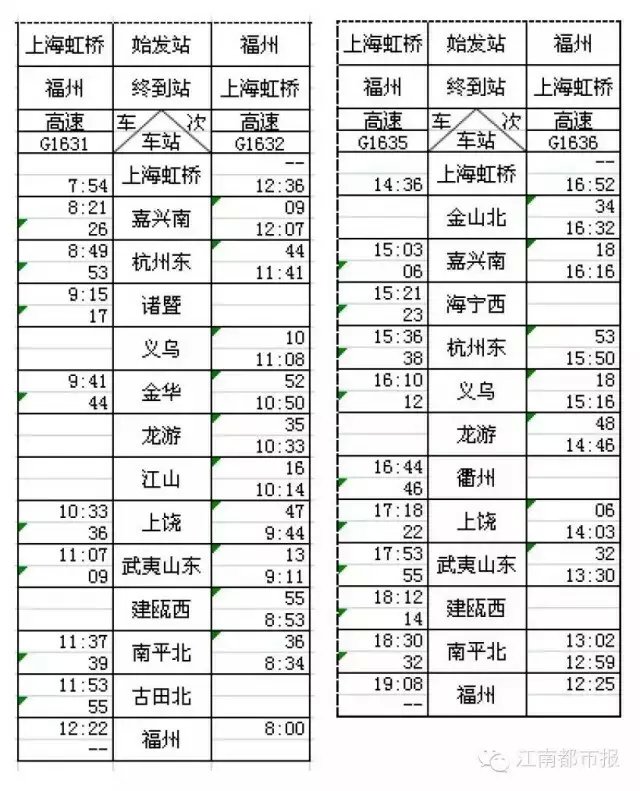 | 上海虹桥 | 始发站 | 福州 |
|---|---|---|
| 福州 | 终到站 | 上海虹桥 |
| 高速 G1631 | 车 次 车站 | 高速 G1632 |
| 7:54 | 上海虹桥 | -- 12:36 |
| 8:21 26 | 嘉兴南 | 09 12:07 |
| 8:49 53 | 杭州东 | 44 11:41 |
| 9:15 17 | 诸暨 | |
| | 义乌 | 10 11:08 |
| 9:41 44 | 金华 | 52 10:50 |
| | 龙游 | 35 10:33 |
| | 江山 | 16 10:14 |
| 10:33 36 | 上饶 | 47 9:44 |
| 11:07 09 | 武夷山东 | 13 9:11 |
| | 建瓯西 | 55 8:53 |
| 11:37 39 | 南平北 | 36 8:34 |
| 11:53 55 | 古田北 | |
| 12:22 -- | 福州 | 8:00 |

| 上海虹桥 | 始发站 | 福州 |
|---|---|---|
| 福州 | 终到站 | 上海虹桥 |
| 高速 G1635 | 车 次 车站 | 高速 G1636 |
| 14:36 | 上海虹桥 | -- 16:52 |
| | 金山北 | 34 16:32 |
| 15:03 06 | 嘉兴南 | 18 16:16 |
| 15:21 23 | 海宁西 | |
| 15:36 38 | 杭州东 | 53 15:50 |
| 16:10 12 | 义乌 | 18 15:16 |
| | 龙游 | 48 14:46 |
| 16:44 46 | 衢州 | |
| 17:18 22 | 上饶 | 06 14:03 |
| 17:53 55 | 武夷山东 | 32 13:30 |
| 18:12 14 | 建瓯西 | |
| 18:30 32 | 南平北 | 13:02 12:59 |
| 19:08 -- | 福州 | 12:25 |

江南都市报